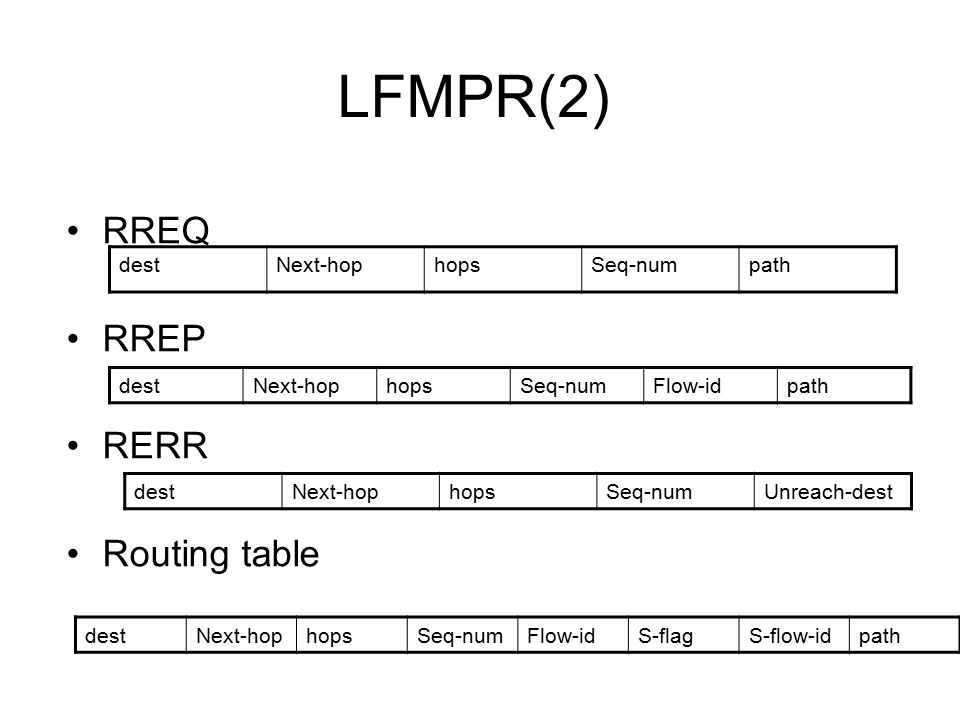 LFMPR(2)

• RREQ

| dest | Next-hop | hops | Seq-num | path |
|---|---|---|---|---|

• RREP

| dest | Next-hop | hops | Seq-num | Flow-id | path |
|---|---|---|---|---|---|

• RERR

| dest | Next-hop | hops | Seq-num | Unreach-dest |
|---|---|---|---|---|

• Routing table

| dest | Next-hop | hops | Seq-num | Flow-id | S-flag | S-flow-id | path |
|---|---|---|---|---|---|---|---|